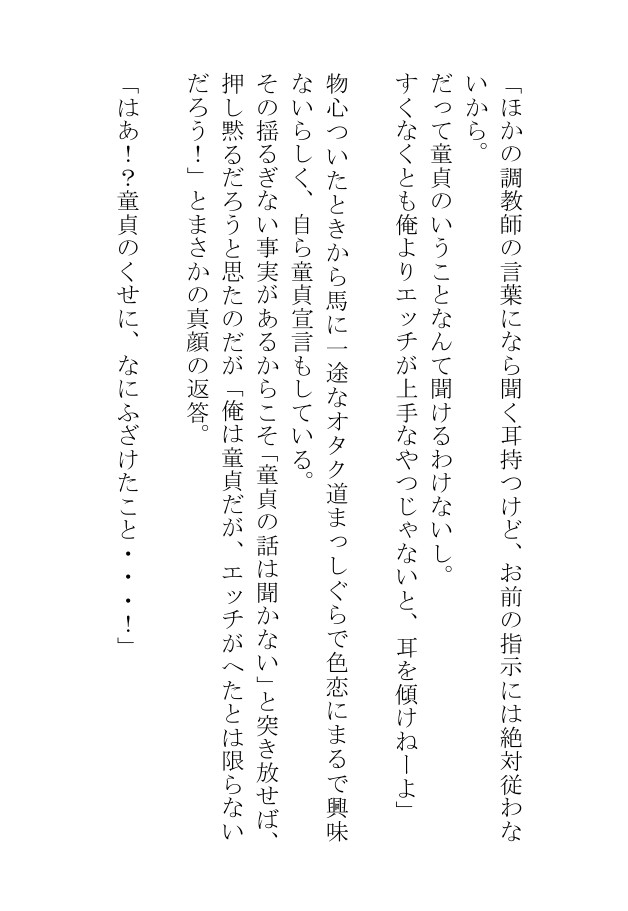 「ほかの調教師の言葉になら聞く耳持つけど、お前の指示には絶対従わないから。
だって童貞のいうことなんて聞けるわけないし。
すくなくとも俺よりエッチが上手なやつじゃないと、耳を傾けねーよ」

物心ついたときから馬に一途なオタク道まっしぐらで色恋にまるで興味ないらしく、自ら童貞宣言もしている。
その揺るぎない事実があるからこそ「童貞の話は聞かない」と突き放せば、押し黙るだろうと思たのだが「俺は童貞だが、エッチがへたとは限らないだろう！」とまさかの真顔の返答。

「はあ！？童貞のくせに、なにふざけたこと・・・！」